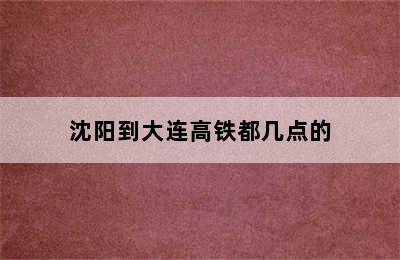 沈阳到大连高铁都几点的